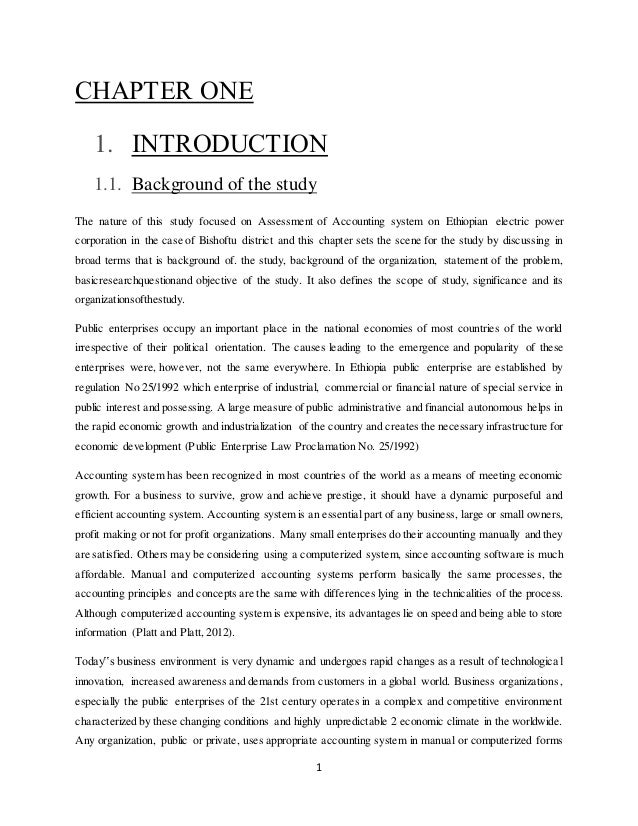 CHAPTER ONE

1. INTRODUCTION

1.1. Background of the study

The nature of this study focused on Assessment of Accounting system on Ethiopian electric power corporation in the case of Bishoftu district and this chapter sets the scene for the study by discussing in broad terms that is background of. the study, background of the organization, statement of the problem, basicresearchquestionand objective of the study. It also defines the scope of study, significance and its organizationsofthestudy.

Public enterprises occupy an important place in the national economies of most countries of the world irrespective of their political orientation. The causes leading to the emergence and popularity of these enterprises were, however, not the same everywhere. In Ethiopia public enterprise are established by regulation No 25/1992 which enterprise of industrial, commercial or financial nature of special service in public interest and possessing. A large measure of public administrative and financial autonomous helps in the rapid economic growth and industrialization of the country and creates the necessary infrastructure for economic development (Public Enterprise Law Proclamation No. 25/1992)

Accounting system has been recognized in most countries of the world as a means of meeting economic growth. For a business to survive, grow and achieve prestige, it should have a dynamic purposeful and efficient accounting system. Accounting system is an essential part of any business, large or small owners, profit making or not for profit organizations. Many small enterprises do their accounting manually and they are satisfied. Others may be considering using a computerized system, since accounting software is much affordable. Manual and computerized accounting systems perform basically the same processes, the accounting principles and concepts are the same with differences lying in the technicalities of the process. Although computerized accounting system is expensive, its advantages lie on speed and being able to store information (Platt and Platt, 2012).

Today"s business environment is very dynamic and undergoes rapid changes as a result of technological innovation, increased awareness and demands from customers in a global world. Business organizations, especially the public enterprises of the 21st century operates in a complex and competitive environment characterized by these changing conditions and highly unpredictable 2 economic climate in the worldwide. Any organization, public or private, uses appropriate accounting system in manual or computerized forms

1